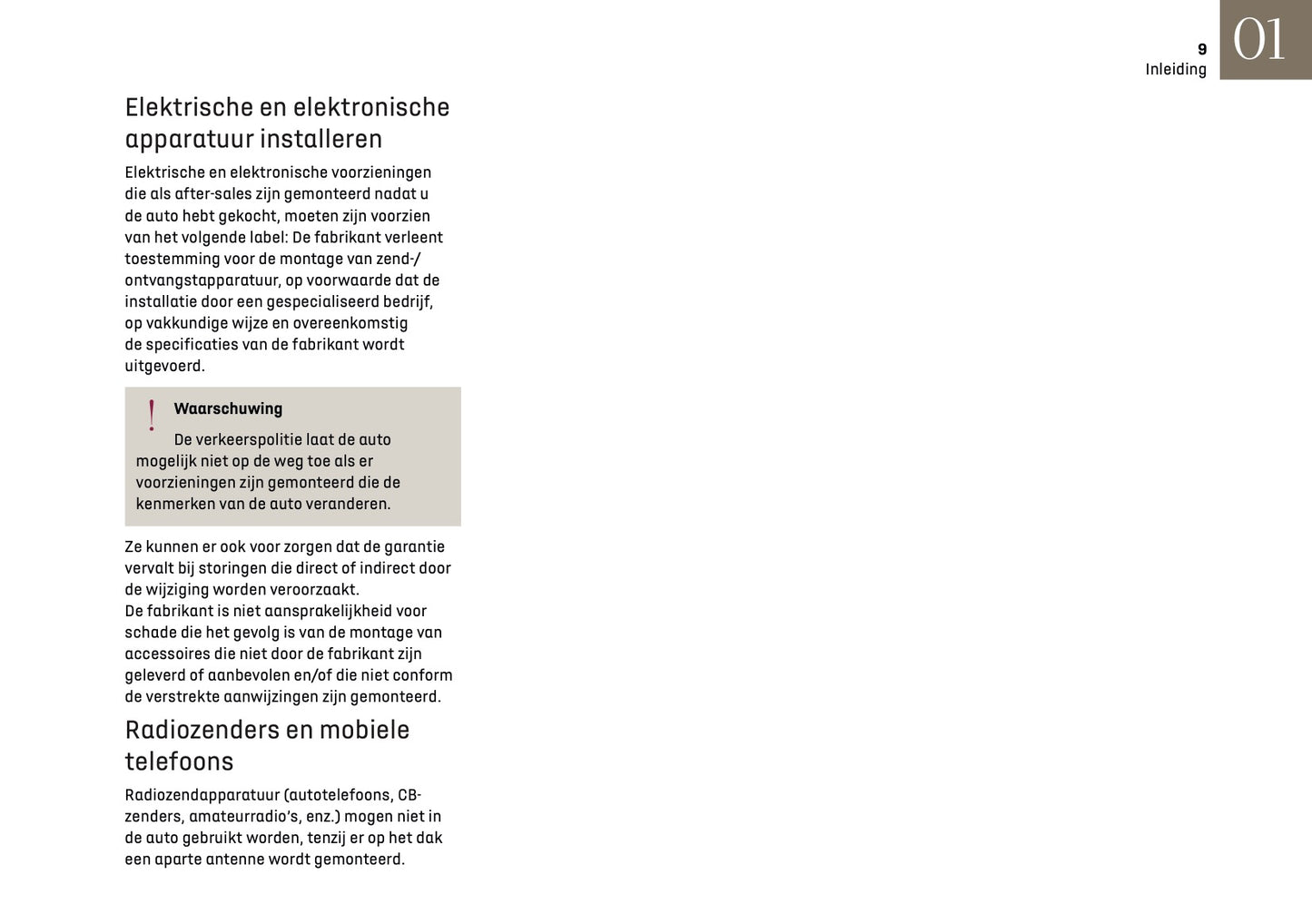 9
Inleiding

01

Elektrische en elektronische apparatuur installeren

Elektrische en elektronische voorzieningen die als after-sales zijn gemonteerd nadat u de auto hebt gekocht, moeten zijn voorzien van het volgende label: De fabrikant verleent toestemming voor de montage van zend-/ontvangstapparatuur, op voorwaarde dat de installatie door een gespecialiseerd bedrijf, op vakkundige wijze en overeenkomstig de specificaties van de fabrikant wordt uitgevoerd.

!
Waarschuwing

De verkeerspolitie laat de auto mogelijk niet op de weg toe als er voorzieningen zijn gemonteerd die de kenmerken van de auto veranderen.

Ze kunnen er ook voor zorgen dat de garantie vervalt bij storingen die direct of indirect door de wijziging worden veroorzaakt.
De fabrikant is niet aansprakelijkheid voor schade die het gevolg is van de montage van accessoires die niet door de fabrikant zijn geleverd of aanbevolen en/of die niet conform de verstrekte aanwijzingen zijn gemonteerd.

Radiozenders en mobiele telefoons

Radiozendapparatuur (autotelefoons, CB-zenders, amateurradio's, enz.) mogen niet in de auto gebruikt worden, tenzij er op het dak een aparte antenne wordt gemonteerd.